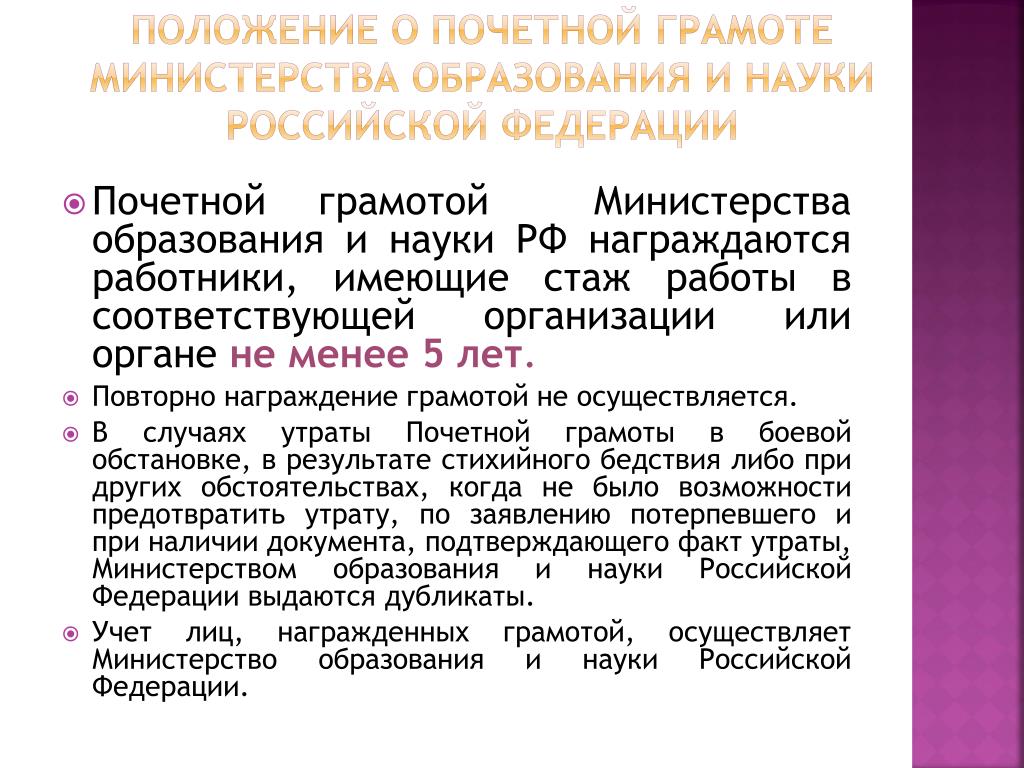 ПОЛОЖЕНИЕ О ПОЧЕТНОЙ ГРАМОТЕ МИНИСТЕРСТВА ОБРАЗОВАНИЯ И НАУКИ РОССИЙСКОЙ ФЕДЕРАЦИИ

Почетной грамотой Министерства образования и науки РФ награждаются работники, имеющие стаж работы в соответствующей организации или органе не менее 5 лет.

Повторно награждение грамотой не осуществляется.

В случаях утраты Почетной грамоты в боевой обстановке, в результате стихийного бедствия либо при других обстоятельствах, когда не было возможности предотвратить утрату, по заявлению потерпевшего и при наличии документа, подтверждающего факт утраты, Министерством образования и науки Российской Федерации выдаются дубликаты.

Учет лиц, награжденных грамотой, осуществляет Министерство образования и науки Российской Федерации.